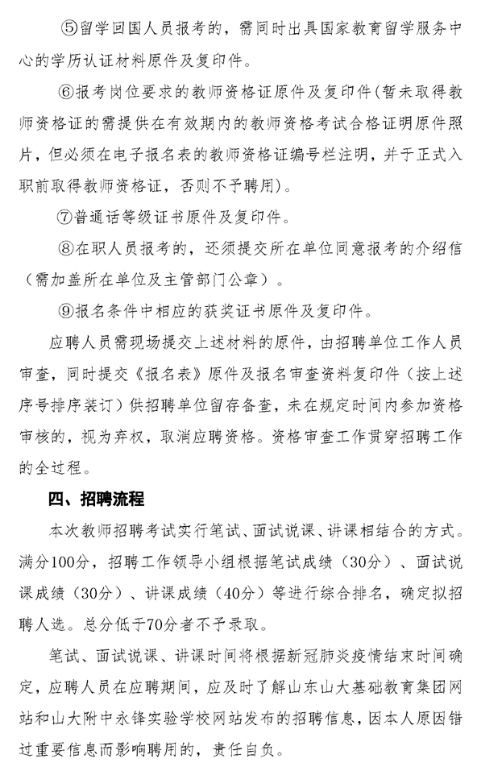 ⑤留学回国人员报考的，需同时出具国家教育留学服务中心的学历认证材料原件及复印件。

⑥报考岗位要求的教师资格证原件及复印件（暂未取得教师资格证的需提供在有效期内的教师资格考试合格证明原件照片，但必须在电子报名表的教师资格证编号栏注明，并于正式入职前取得教师资格证，否则不予聘用）。

⑦普通话等级证书原件及复印件。

⑧在职人员报考的，还须提交所在单位同意报考的介绍信（需加盖所在单位及主管部门公章）。

⑨报名条件中相应的获奖证书原件及复印件。

应聘人员需现场提交上述材料的原件，由招聘单位工作人员审查，同时提交《报名表》原件及报名审查资料复印件（按上述序号排序装订）供招聘单位留存备查，未在规定时间内参加资格审核的，视为弃权，取消应聘资格。资格审查工作贯穿招聘工作的全过程。

四、招聘流程

本次教师招聘考试实行笔试、面试说课、讲课相结合的方式。满分100分，招聘工作领导小组根据笔试成绩（30分）、面试说课成绩（30分）、讲课成绩（40分）等进行综合排名，确定拟招聘人选。总分低于70分者不予录取。

笔试、面试说课、讲课时间将根据新冠肺炎疫情结束时间确定，应聘人员在应聘期间，应及时了解山东山大基础教育集团网站和山大附中永锋实验学校网站发布的招聘信息，因本人原因错过重要信息而影响聘用的，责任自负。